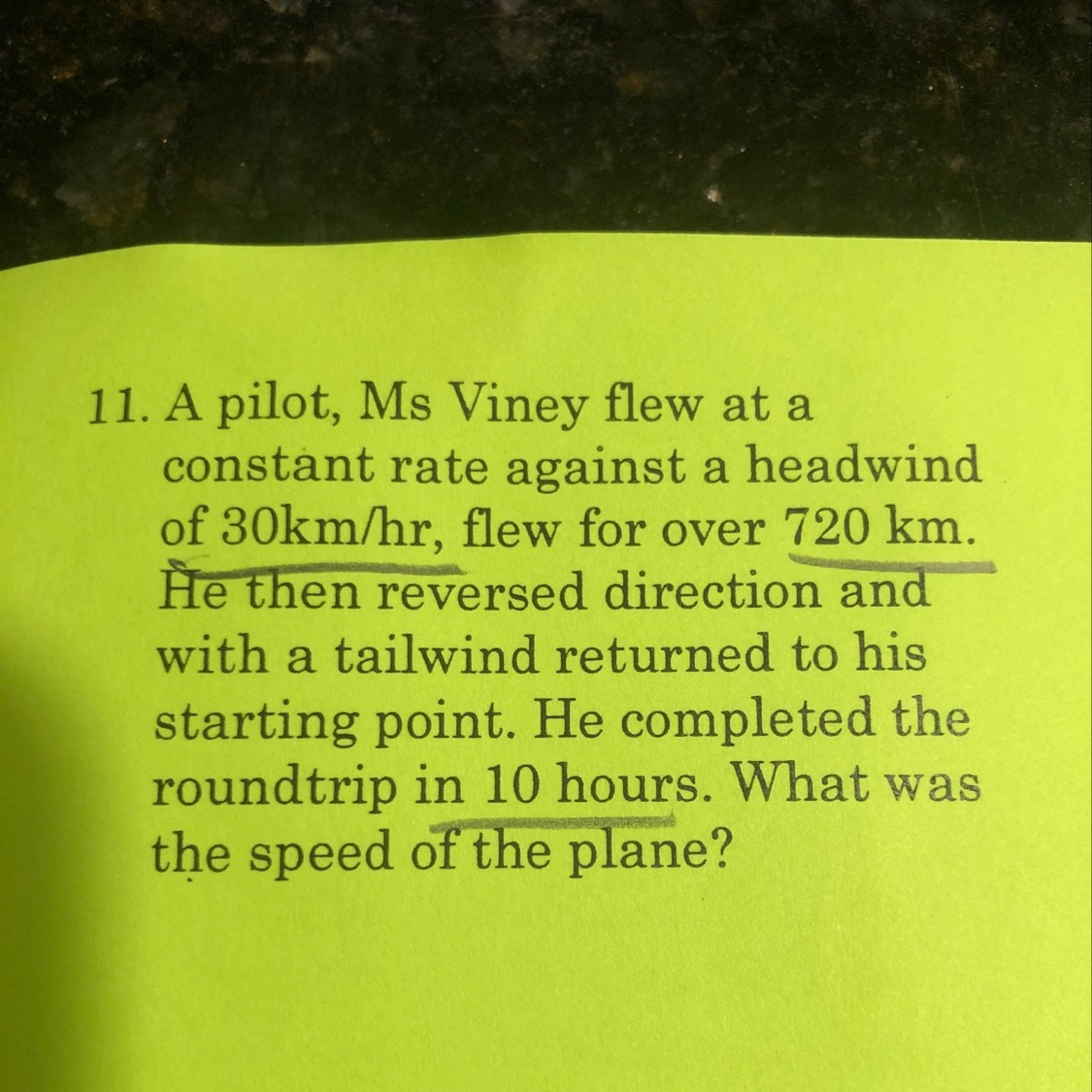 11. A pilot, Ms Viney flew at a constant rate against a headwind of 30km/hr, flew for over 720 km. He then reversed direction and with a tailwind returned to his starting point. He completed the roundtrip in 10 hours. What was the speed of the plane?